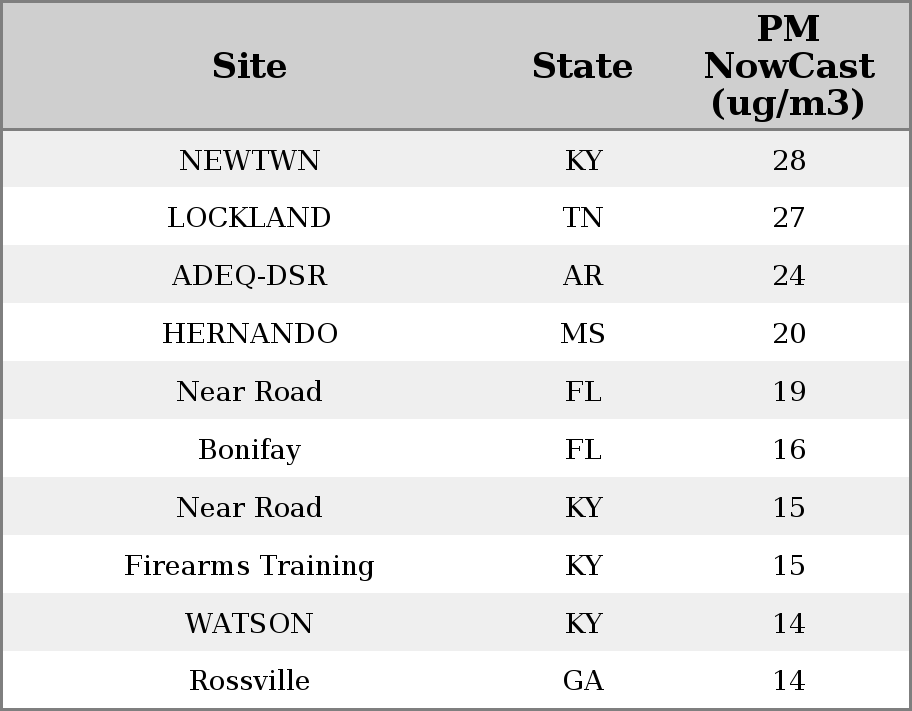 | Site | State | PM NowCast (ug/m3) |
|---|---|---|
| NEWTWN | KY | 28 |
| LOCKLAND | TN | 27 |
| ADEQ-DSR | AR | 24 |
| HERNANDO | MS | 20 |
| Near Road | FL | 19 |
| Bonifay | FL | 16 |
| Near Road | KY | 15 |
| Firearms Training | KY | 15 |
| WATSON | KY | 14 |
| Rossville | GA | 14 |